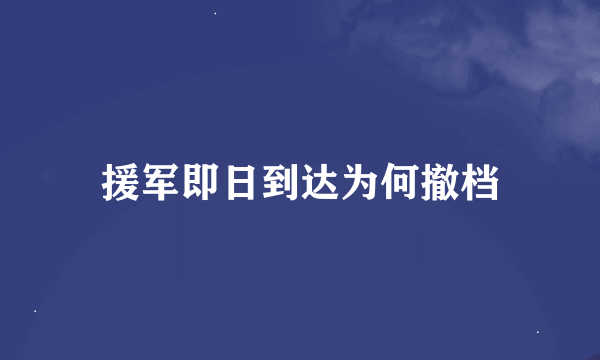 援军即日到达为何撤档